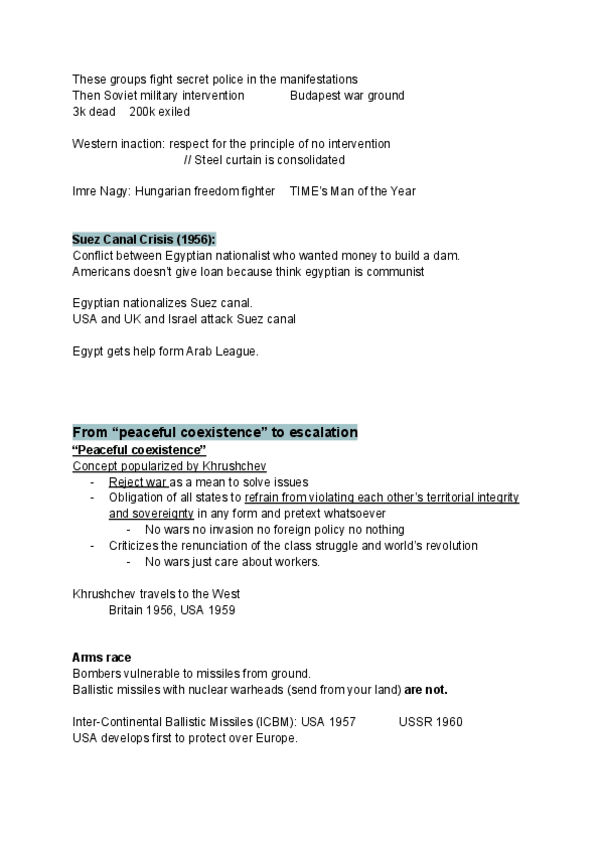 These groups fight secret police in the manifestations
Then Soviet military intervention Budapest war ground
3k dead 200k exiled

Western inaction: respect for the principle of no intervention
// Steel curtain is consolidated

Imre Nagy: Hungarian freedom fighter TIME's Man of the Year

Suez Canal Crisis (1956):
Conflict between Egyptian nationalist who wanted money to build a dam.
Americans doesn't give loan because think egyptian is communist

Egyptian nationalizes Suez canal.
USA and UK and Israel attack Suez canal

Egypt gets help form Arab League.

From "peaceful coexistence" to escalation
"Peaceful coexistence"
Concept popularized by Khrushchev
- Reject war as a mean to solve issues
- Obligation of all states to refrain from violating each other's territorial integrity and sovereignty in any form and pretext whatsoever
  - No wars no invasion no foreign policy no nothing
- Criticizes the renunciation of the class struggle and world's revolution
  - No wars just care about workers.

Khrushchev travels to the West
Britain 1956, USA 1959

Arms race
Bombers vulnerable to missiles from ground.
Ballistic missiles with nuclear warheads (send from your land) are not.

Inter-Continental Ballistic Missiles (ICBM): USA 1957 USSR 1960
USA develops first to protect over Europe.